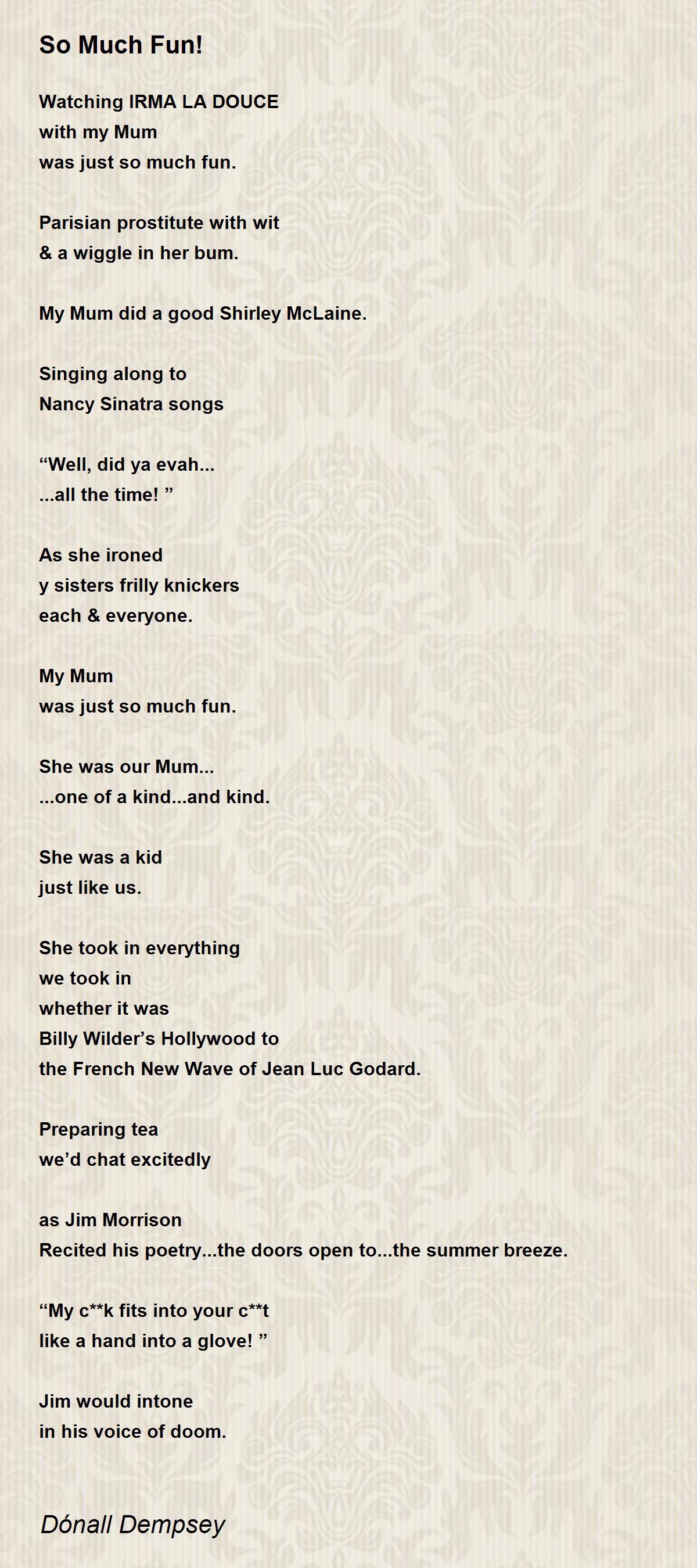 So Much Fun!

Watching IRMA LA DOUCE
with my Mum
was just so much fun.

Parisian prostitute with wit
& a wiggle in her bum.

My Mum did a good Shirley McLaine.

Singing along to
Nancy Sinatra songs

“Well, did ya evah...
...all the time! ”

As she ironed
y sisters frilly knickers
each & everyone.

My Mum
was just so much fun.

She was our Mum...
...one of a kind...and kind.

She was a kid
just like us.

She took in everything
we took in
whether it was
Billy Wilder’s Hollywood to
the French New Wave of Jean Luc Godard.

Preparing tea
we’d chat excitedly

as Jim Morrison
Recited his poetry...the doors open to...the summer breeze.

“My c**k fits into your c**t
like a hand into a glove! ”

Jim would intone
in his voice of doom.

Dónall Dempsey